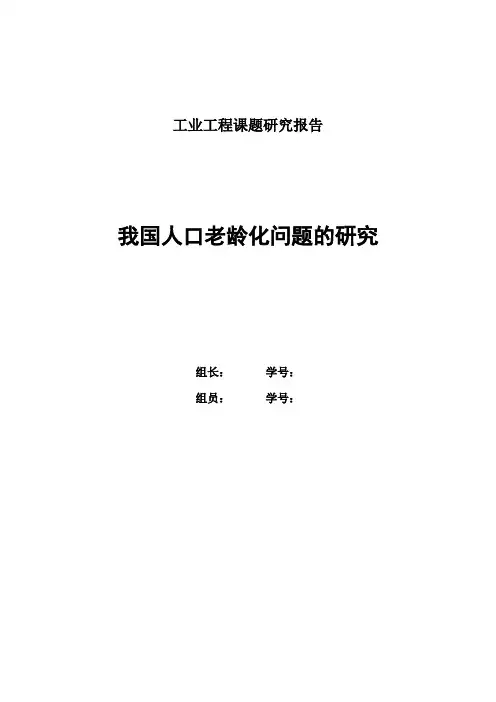 工业工程课题研究报告

我国人口老龄化问题的研究

组长： 学号：

组员： 学号：